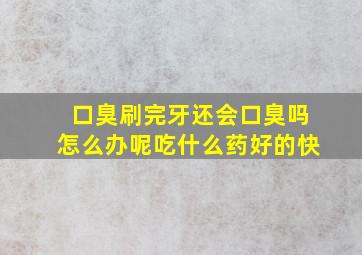 口臭刷完牙还会口臭吗
怎么办呢吃什么药好的快